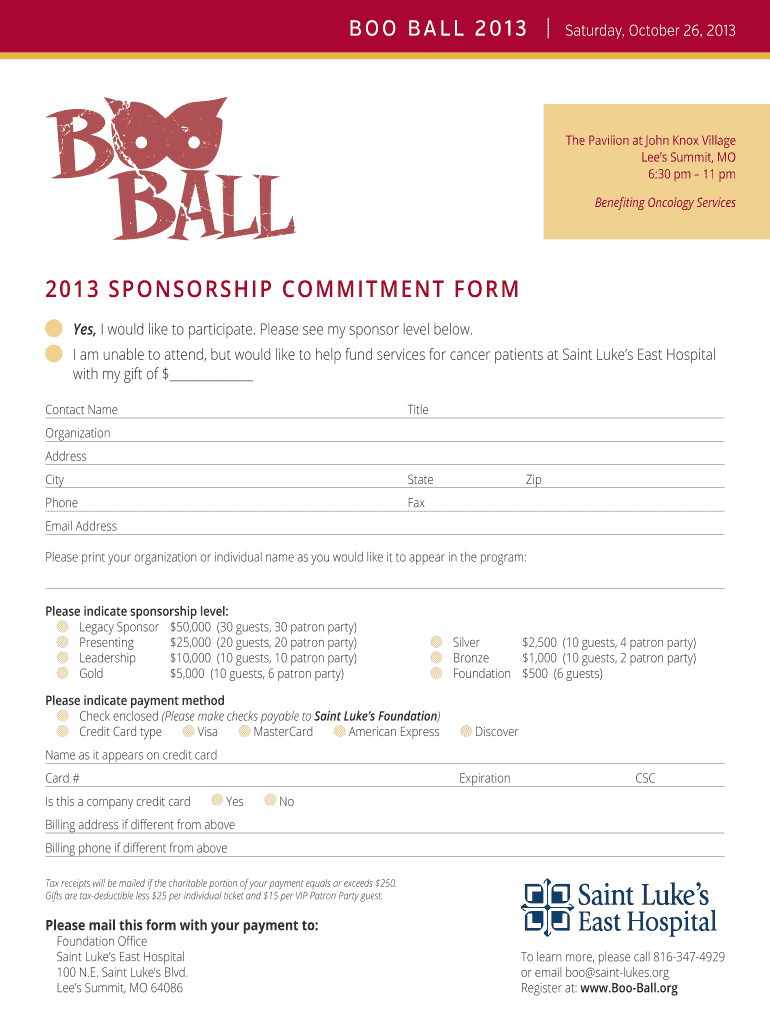 BOO BALL 2013 | Saturday, October 26, 2013

BOO BALL

The Pavilion at John Knox Village
Lee's Summit, MO
6:30 pm – 11 pm

Benefiting Oncology Services

2013 SPONSORSHIP COMMITMENT FORM

Yes, I would like to participate. Please see my sponsor level below.

I am unable to attend, but would like to help fund services for cancer patients at Saint Luke's East Hospital with my gift of $____________

Contact Name Title

Organization

Address

City State Zip

Phone Fax

Email Address

Please print your organization or individual name as you would like it to appear in the program:

Please indicate sponsorship level:
Legacy Sponsor $50,000 (30 guests, 30 patron party)
Presenting $25,000 (20 guests, 20 patron party)
Leadership $10,000 (10 guests, 10 patron party)
Gold $5,000 (10 guests, 6 patron party)
Silver $2,500 (10 guests, 4 patron party)
Bronze $1,000 (10 guests, 2 patron party)
Foundation $500 (6 guests)

Please indicate payment method
Check enclosed (Please make checks payable to Saint Luke's Foundation)
Credit Card type Visa MasterCard American Express Discover

Name as it appears on credit card

Card # Expiration CSC

Is this a company credit card Yes No

Billing address if different from above

Billing phone if different from above

Tax receipts will be mailed if the charitable portion of your payment equals or exceeds $250. Gifts are tax-deductible less $25 per individual ticket and $15 per VIP Patron Party guest.

Please mail this form with your payment to:
Foundation Office
Saint Luke's East Hospital
100 N.E. Saint Luke's Blvd.
Lee's Summit, MO 64086

Saint Luke's East Hospital

To learn more, please call 816-347-4929
or email boo@saint-lukes.org
Register at: www.Boo-Ball.org